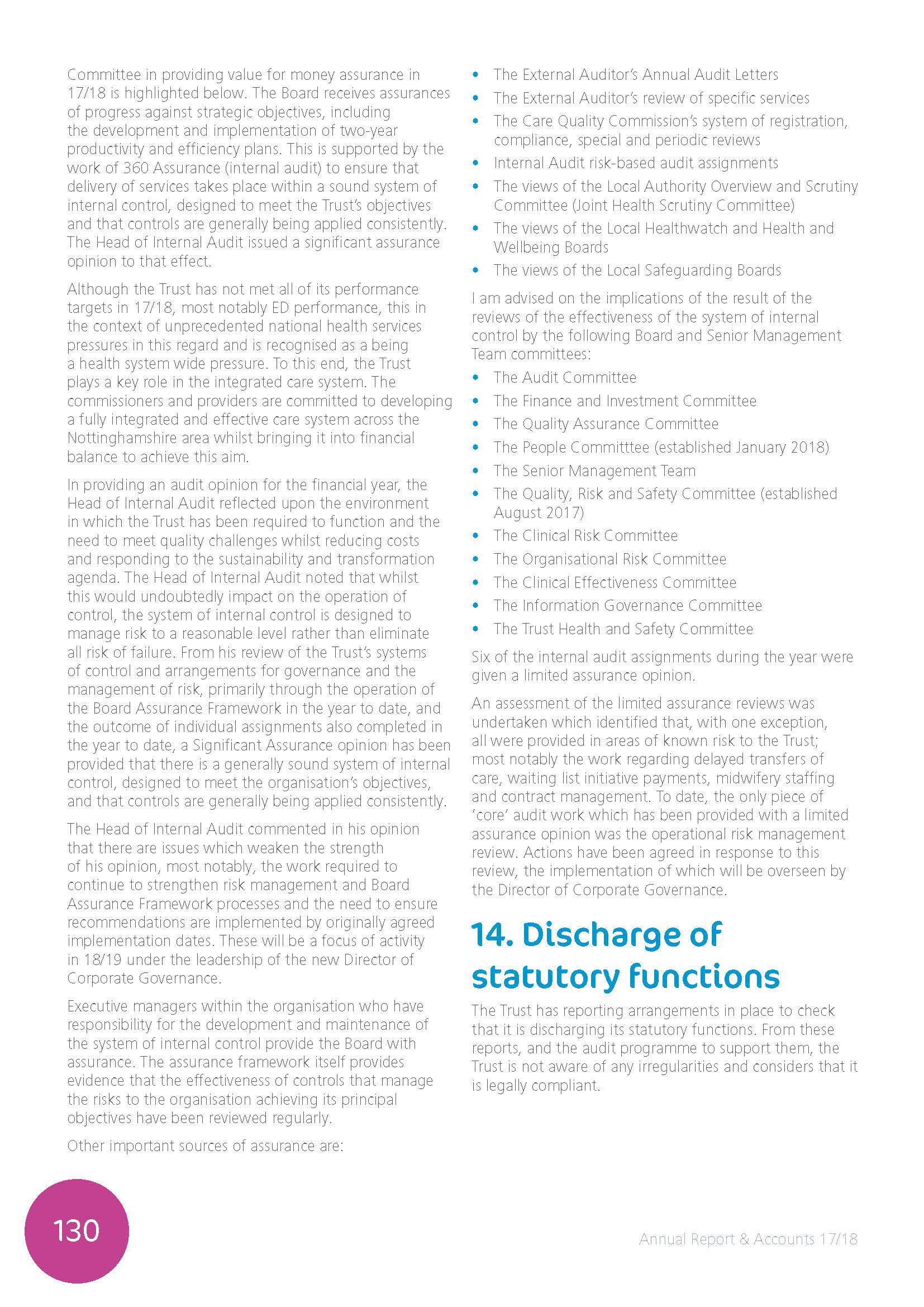 Committee in providing value for money assurance in 17/18 is highlighted below. The Board receives assurances of progress against strategic objectives, including the development and implementation of two-year productivity and efficiency plans. This is supported by the work of 360 Assurance (internal audit) to ensure that delivery of services takes place within a sound system of internal control, designed to meet the Trust's objectives and that controls are generally being applied consistently. The Head of Internal Audit issued a significant assurance opinion to that effect.

Although the Trust has not met all of its performance targets in 17/18, most notably ED performance, this in the context of unprecedented national health services pressures in this regard and is recognised as a being a health system wide pressure. To this end, the Trust plays a key role in the integrated care system. The commissioners and providers are committed to developing a fully integrated and effective care system across the Nottinghamshire area whilst bringing it into financial balance to achieve this aim.

In providing an audit opinion for the financial year, the Head of Internal Audit reflected upon the environment in which the Trust has been required to function and the need to meet quality challenges whilst reducing costs and responding to the sustainability and transformation agenda. The Head of Internal Audit noted that whilst this would undoubtedly impact on the operation of control, the system of internal control is designed to manage risk to a reasonable level rather than eliminate all risk of failure. From his review of the Trust's systems of control and arrangements for governance and the management of risk, primarily through the operation of the Board Assurance Framework in the year to date, and the outcome of individual assignments also completed in the year to date, a Significant Assurance opinion has been provided that there is a generally sound system of internal control, designed to meet the organisation's objectives, and that controls are generally being applied consistently.

The Head of Internal Audit commented in his opinion that there are issues which weaken the strength of his opinion, most notably, the work required to continue to strengthen risk management and Board Assurance Framework processes and the need to ensure recommendations are implemented by originally agreed implementation dates. These will be a focus of activity in 18/19 under the leadership of the new Director of Corporate Governance.

Executive managers within the organisation who have responsibility for the development and maintenance of the system of internal control provide the Board with assurance. The assurance framework itself provides evidence that the effectiveness of controls that manage the risks to the organisation achieving its principal objectives have been reviewed regularly.

Other important sources of assurance are:

• The External Auditor's Annual Audit Letters
• The External Auditor's review of specific services
• The Care Quality Commission's system of registration, compliance, special and periodic reviews
• Internal Audit risk-based audit assignments
• The views of the Local Authority Overview and Scrutiny Committee (Joint Health Scrutiny Committee)
• The views of the Local Healthwatch and Health and Wellbeing Boards
• The views of the Local Safeguarding Boards

I am advised on the implications of the result of the reviews of the effectiveness of the system of internal control by the following Board and Senior Management Team committees:

• The Audit Committee
• The Finance and Investment Committee
• The Quality Assurance Committee
• The People Committtee (established January 2018)
• The Senior Management Team
• The Quality, Risk and Safety Committee (established August 2017)
• The Clinical Risk Committee
• The Organisational Risk Committee
• The Clinical Effectiveness Committee
• The Information Governance Committee
• The Trust Health and Safety Committee

Six of the internal audit assignments during the year were given a limited assurance opinion.

An assessment of the limited assurance reviews was undertaken which identified that, with one exception, all were provided in areas of known risk to the Trust; most notably the work regarding delayed transfers of care, waiting list initiative payments, midwifery staffing and contract management. To date, the only piece of 'core' audit work which has been provided with a limited assurance opinion was the operational risk management review. Actions have been agreed in response to this review, the implementation of which will be overseen by the Director of Corporate Governance.

14. Discharge of statutory functions

The Trust has reporting arrangements in place to check that it is discharging its statutory functions. From these reports, and the audit programme to support them, the Trust is not aware of any irregularities and considers that it is legally compliant.

130

Annual Report & Accounts 17/18